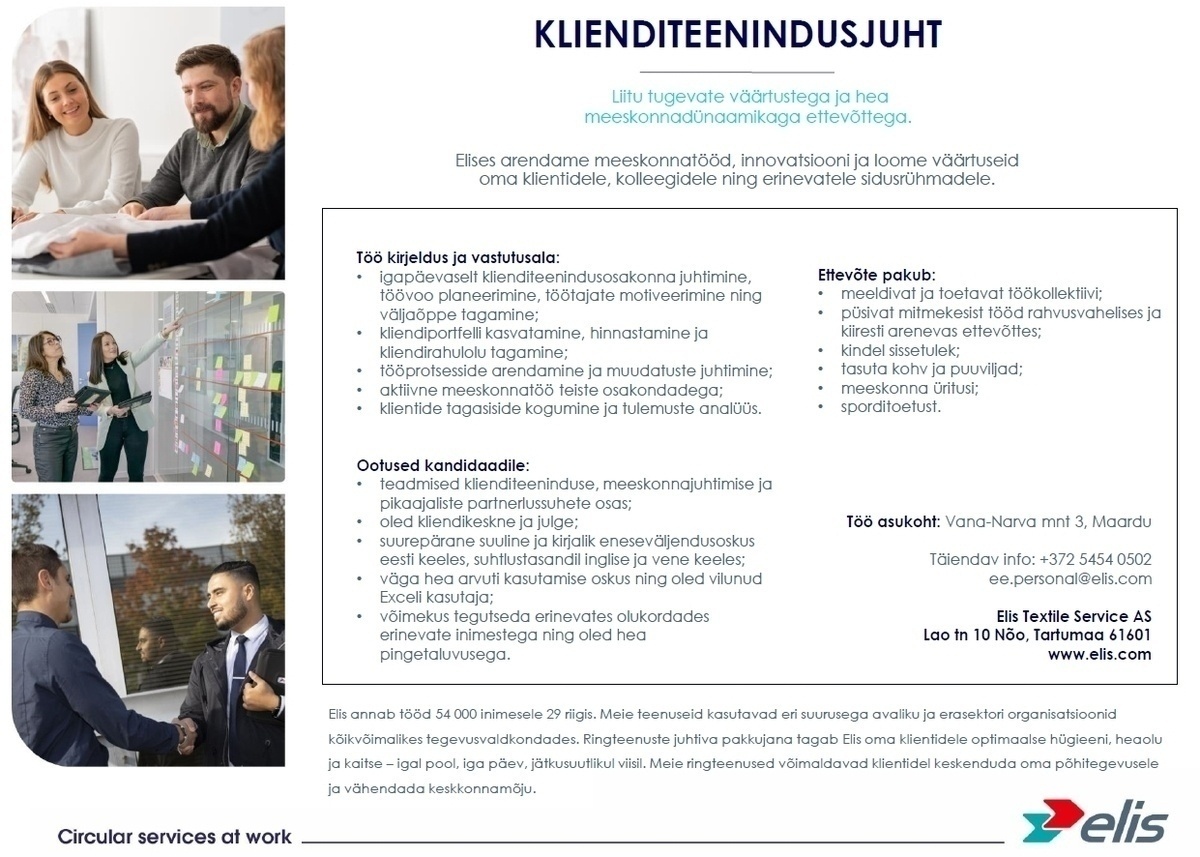 KLIENDITEENINDUSJUHT

Liitu tugevate väärtustega ja hea meeskonnadünaamikaga ettevõttega.

Elises arendame meeskonnatööd, innovatsiooni ja loome väärtuseid oma klientidele, kolleegidele ning erinevatele sidusrühmadele.

Töö kirjeldus ja vastutusala:
• igapäevaselt klienditeenindusosakonna juhtimine, töövoo planeerimine, töötajate motiveerimine ning väljaõppe tagamine;
• kliendiportfelli kasvatamine, hinnastamine ja kliendirahulolu tagamine;
• tööprotsesside arendamine ja muudatuste juhtimine;
• aktiivne meeskonnatöö teiste osakondadega;
• klientide tagasiside kogumine ja tulemuste analüüs.

Ootused kandidaadile:
• teadmised klienditeeninduse, meeskonnajuhtimise ja pikaajaliste partnerlussuhete osas;
• oled kliendikeskne ja julge;
• suurepärane suuline ja kirjalik eneseväljendusoskus eesti keeles, suhtlustasandil inglise ja vene keeles;
• väga hea arvuti kasutamise oskus ning oled vilunud Exceli kasutaja;
• võimekus tegutseda erinevates olukordades erinevate inimestega ning oled hea pingetaluvusega.

Ettevõte pakub:
• meeldivat ja toetavat töökollektiivi;
• püsivat mitmekesist tööd rahvusvahelises ja kiiresti arenevas ettevõttes;
• kindel sissetulek;
• tasuta kohv ja puuviljad;
• meeskonna üritusi;
• sporditoetust.

Töö asukoht: Vana-Narva mnt 3, Maardu

Täiendav info: +372 5454 0502
ee.personal@elis.com

Elis Textile Service AS
Lao tn 10 Nõo, Tartumaa 61601
www.elis.com

Elis annab tööd 54 000 inimesele 29 riigis. Meie teenuseid kasutavad eri suurusega avaliku ja erasektori organisatsioonid kõikvõimalikes tegevusvaldkondades. Ringteenuste juhtiva pakkujana tagab Elis oma klientidele optimaalse hügieeni, heaolu ja kaitse – igal pool, iga päev, jätkusuutlikul viisil. Meie ringteenused võimaldavad klientidel keskenduda oma põhitegevusele ja vähendada keskkonnamõju.

Circular services at work

elis